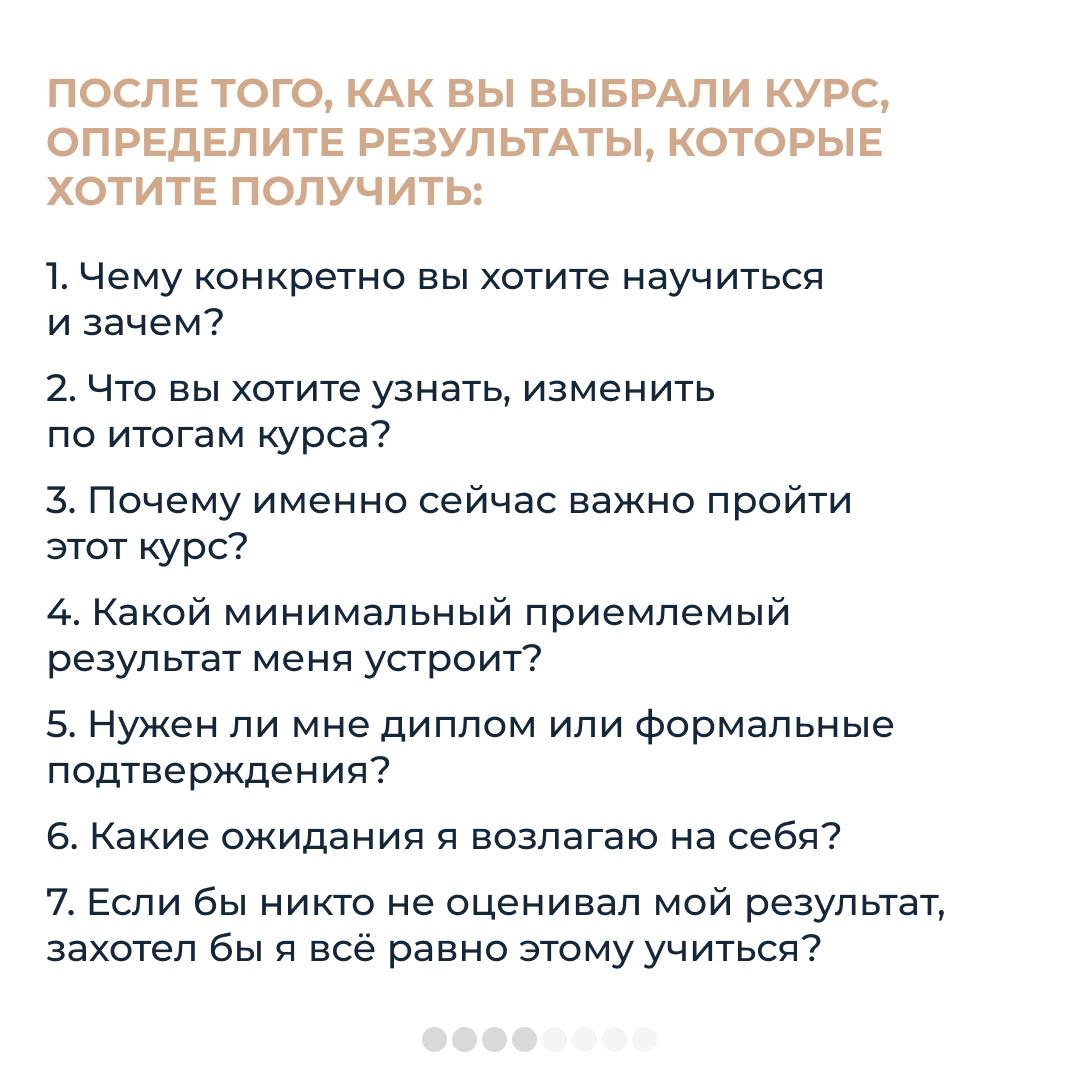 ПОСЛЕ ТОГО, КАК ВЫ ВЫБРАЛИ КУРС, ОПРЕДЕЛИТЕ РЕЗУЛЬТАТЫ, КОТОРЫЕ ХОТИТЕ ПОЛУЧИТЬ:

1. Чему конкретно вы хотите научиться и зачем?

2. Что вы хотите узнать, изменить по итогам курса?

3. Почему именно сейчас важно пройти этот курс?

4. Какой минимальный приемлемый результат меня устроит?

5. Нужен ли мне диплом или формальные подтверждения?

6. Какие ожидания я возлагаю на себя?

7. Если бы никто не оценивал мой результат, захотел бы я всё равно этому учиться?